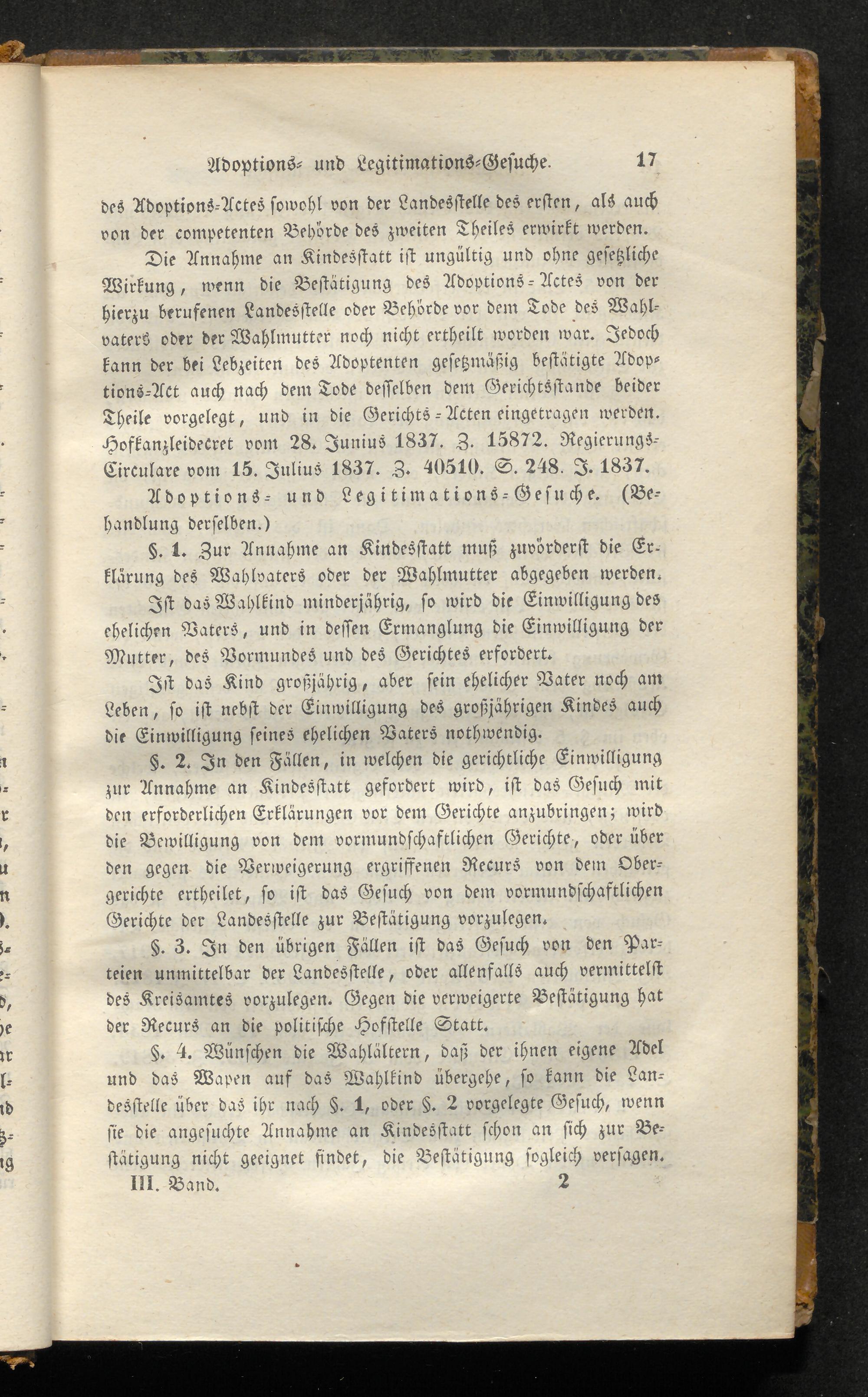 Adoptions- und Legitimations-Gesuche. 17

des Adoptions-Actes sowohl von der Landesstelle des ersten, als auch von der competenten Behörde des zweiten Theiles erwirkt werden.

Die Annahme an Kindesstatt ist ungültig und ohne gesetzliche Wirkung, wenn die Bestätigung des Adoptions-Actes von der hierzu berufenen Landesstelle oder Behörde vor dem Tode des Wahlvaters oder der Wahlmutter noch nicht ertheilt worden war. Jedoch kann der bei Lebzeiten des Adoptenten gesetzmäßig bestätigte Adoptions-Act auch nach dem Tode desselben dem Gerichtsstande beider Theile vorgelegt, und in die Gerichts-Acten eingetragen werden. Hofkanzleidecret vom 28. Junius 1837. Z. 15872. Regierungs-Circulare vom 15. Julius 1837. Z. 40510. S. 248. J. 1837.

Adoptions- und Legitimations-Gesuche. (Behandlung derselben.)

§. 1. Zur Annahme an Kindesstatt muß zuvörderst die Erklärung des Wahlvaters oder der Wahlmutter abgegeben werden.

Ist das Wahlkind minderjährig, so wird die Einwilligung des ehelichen Vaters, und in dessen Ermanglung die Einwilligung der Mutter, des Vormundes und des Gerichtes erfordert.

Ist das Kind großjährig, aber sein ehelicher Vater noch am Leben, so ist nebst der Einwilligung des großjährigen Kindes auch die Einwilligung seines ehelichen Vaters nothwendig.

§. 2. In den Fällen, in welchen die gerichtliche Einwilligung zur Annahme an Kindesstatt gefordert wird, ist das Gesuch mit den erforderlichen Erklärungen vor dem Gerichte anzubringen; wird die Bewilligung von dem vormundschaftlichen Gerichte, oder über den gegen die Verweigerung ergriffenen Recurs von dem Obergerichte ertheilet, so ist das Gesuch von dem vormundschaftlichen Gerichte der Landesstelle zur Bestätigung vorzulegen.

§. 3. In den übrigen Fällen ist das Gesuch von den Parteien unmittelbar der Landesstelle, oder allenfalls auch vermittelst des Kreisamtes vorzulegen. Gegen die verweigerte Bestätigung hat der Recurs an die politische Hofstelle Statt.

§. 4. Wünschen die Wahlältern, daß der ihnen eigene Adel und das Wapen auf das Wahlkind übergehe, so kann die Landesstelle über das ihr nach §. 1, oder §. 2 vorgelegte Gesuch, wenn sie die angesuchte Annahme an Kindesstatt schon an sich zur Bestätigung nicht geeignet findet, die Bestätigung sogleich versagen.

III. Band. 2